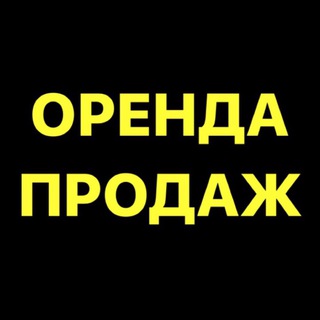 ОРЕНДА
ПРОДАЖ